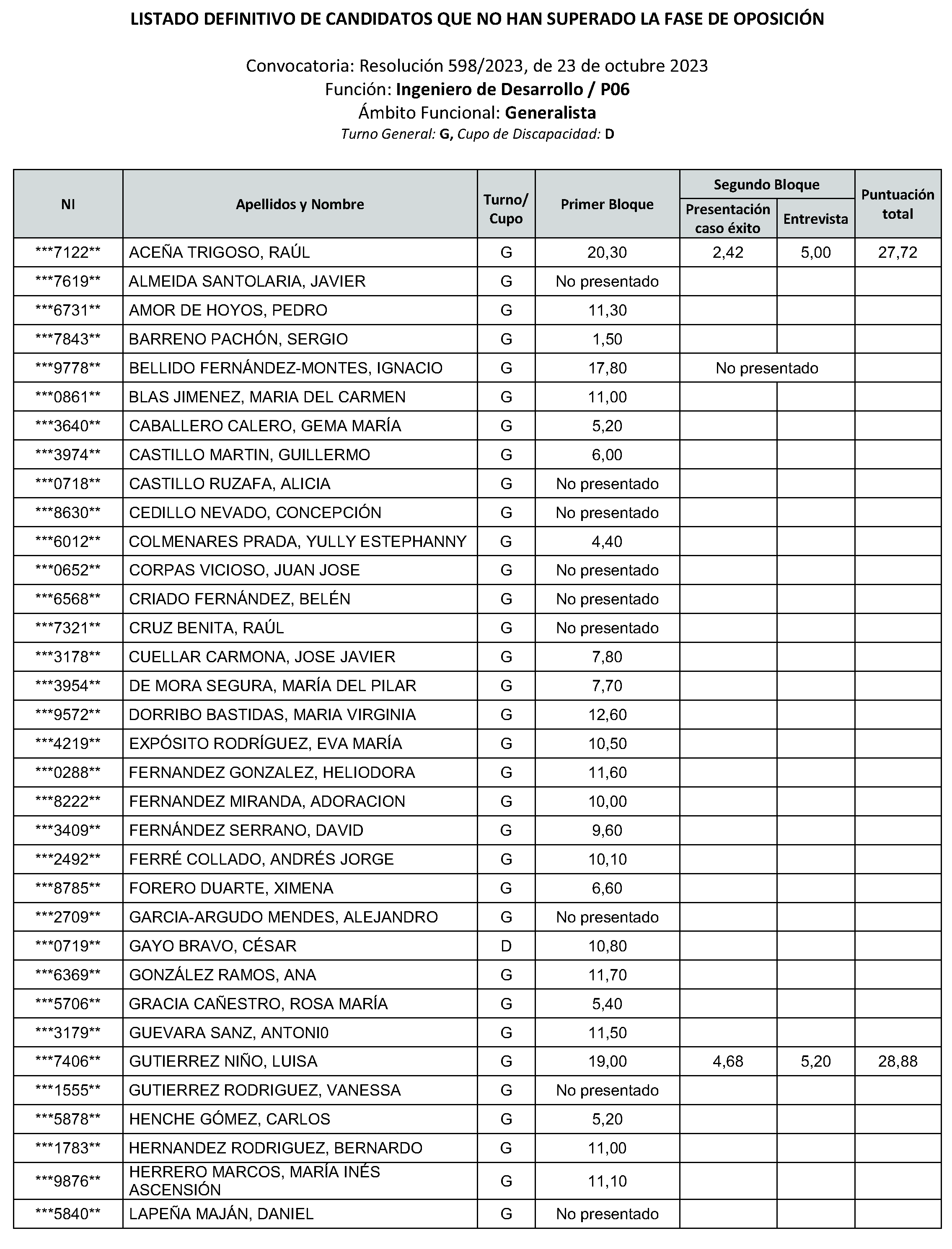 LISTADO DEFINITIVO DE CANDIDATOS QUE NO HAN SUPERADO LA FASE DE OPOSICIÓN

Convocatoria: Resolución 598/2023, de 23 de octubre 2023
Función: Ingeniero de Desarrollo / P06
Ámbito Funcional: Generalista
Turno General: G, Cupo de Discapacidad: D

| NI | Apellidos y Nombre | Turno/ Cupo | Primer Bloque | Segundo Bloque: Presentación caso éxito | Segundo Bloque: Entrevista | Puntuación total |
|---|---|---|---|---|---|---|
| \*\*\*7122\*\* | ACEÑA TRIGOSO, RAÚL | G | 20,30 | 2,42 | 5,00 | 27,72 |
| \*\*\*7619\*\* | ALMEIDA SANTOLARIA, JAVIER | G | No presentado | | | |
| \*\*\*6731\*\* | AMOR DE HOYOS, PEDRO | G | 11,30 | | | |
| \*\*\*7843\*\* | BARRENO PACHÓN, SERGIO | G | 1,50 | | | |
| \*\*\*9778\*\* | BELLIDO FERNÁNDEZ-MONTES, IGNACIO | G | 17,80 | No presentado | | |
| \*\*\*0861\*\* | BLAS JIMENEZ, MARIA DEL CARMEN | G | 11,00 | | | |
| \*\*\*3640\*\* | CABALLERO CALERO, GEMA MARÍA | G | 5,20 | | | |
| \*\*\*3974\*\* | CASTILLO MARTIN, GUILLERMO | G | 6,00 | | | |
| \*\*\*0718\*\* | CASTILLO RUZAFA, ALICIA | G | No presentado | | | |
| \*\*\*8630\*\* | CEDILLO NEVADO, CONCEPCIÓN | G | No presentado | | | |
| \*\*\*6012\*\* | COLMENARES PRADA, YULLY ESTEPHANNY | G | 4,40 | | | |
| \*\*\*0652\*\* | CORPAS VICIOSO, JUAN JOSE | G | No presentado | | | |
| \*\*\*6568\*\* | CRIADO FERNÁNDEZ, BELÉN | G | No presentado | | | |
| \*\*\*7321\*\* | CRUZ BENITA, RAÚL | G | No presentado | | | |
| \*\*\*3178\*\* | CUELLAR CARMONA, JOSE JAVIER | G | 7,80 | | | |
| \*\*\*3954\*\* | DE MORA SEGURA, MARÍA DEL PILAR | G | 7,70 | | | |
| \*\*\*9572\*\* | DORRIBO BASTIDAS, MARIA VIRGINIA | G | 12,60 | | | |
| \*\*\*4219\*\* | EXPÓSITO RODRÍGUEZ, EVA MARÍA | G | 10,50 | | | |
| \*\*\*0288\*\* | FERNANDEZ GONZALEZ, HELIODORA | G | 11,60 | | | |
| \*\*\*8222\*\* | FERNANDEZ MIRANDA, ADORACION | G | 10,00 | | | |
| \*\*\*3409\*\* | FERNÁNDEZ SERRANO, DAVID | G | 9,60 | | | |
| \*\*\*2492\*\* | FERRÉ COLLADO, ANDRÉS JORGE | G | 10,10 | | | |
| \*\*\*8785\*\* | FORERO DUARTE, XIMENA | G | 6,60 | | | |
| \*\*\*2709\*\* | GARCIA-ARGUDO MENDES, ALEJANDRO | G | No presentado | | | |
| \*\*\*0719\*\* | GAYO BRAVO, CÉSAR | D | 10,80 | | | |
| \*\*\*6369\*\* | GONZÁLEZ RAMOS, ANA | G | 11,70 | | | |
| \*\*\*5706\*\* | GRACIA CAÑESTRO, ROSA MARÍA | G | 5,40 | | | |
| \*\*\*3179\*\* | GUEVARA SANZ, ANTONI0 | G | 11,50 | | | |
| \*\*\*7406\*\* | GUTIERREZ NIÑO, LUISA | G | 19,00 | 4,68 | 5,20 | 28,88 |
| \*\*\*1555\*\* | GUTIERREZ RODRIGUEZ, VANESSA | G | No presentado | | | |
| \*\*\*5878\*\* | HENCHE GÓMEZ, CARLOS | G | 5,20 | | | |
| \*\*\*1783\*\* | HERNANDEZ RODRIGUEZ, BERNARDO | G | 11,00 | | | |
| \*\*\*9876\*\* | HERRERO MARCOS, MARÍA INÉS ASCENSIÓN | G | 11,10 | | | |
| \*\*\*5840\*\* | LAPEÑA MAJÁN, DANIEL | G | No presentado | | | |